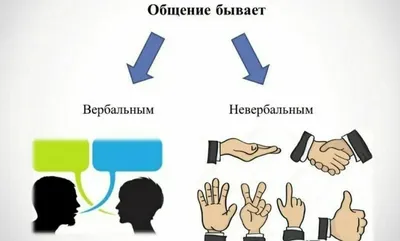 Общение бывает

Вербальным

Невербальным